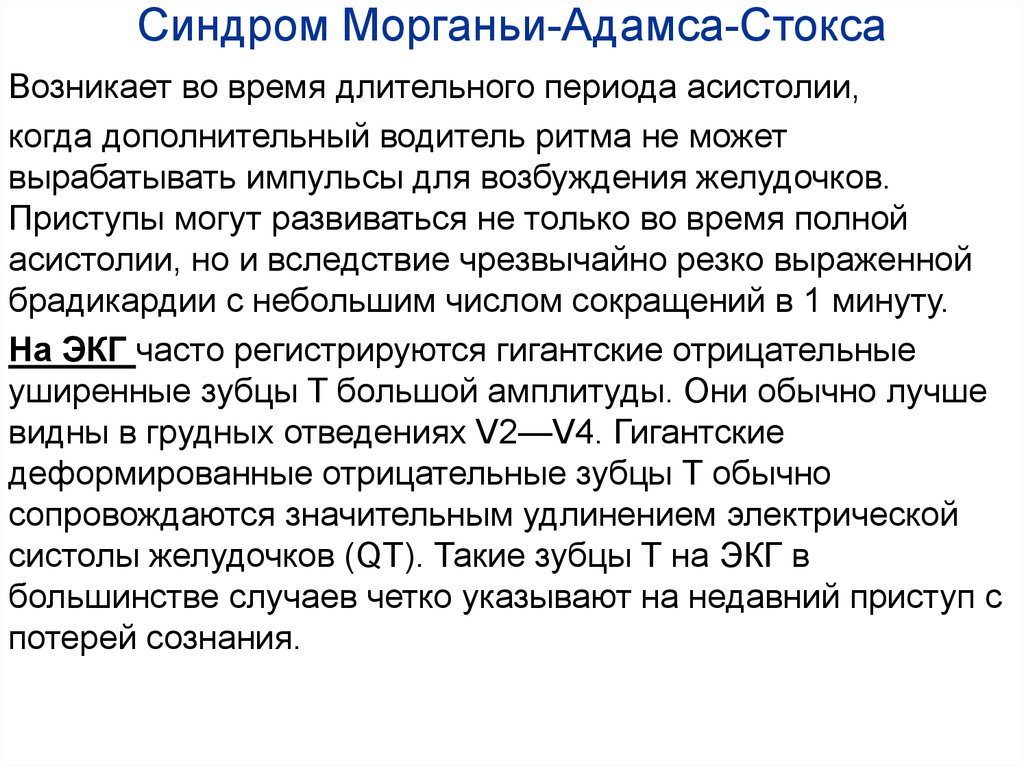 Синдром Морганьи-Адамса-Стокса

Возникает во время длительного периода асистолии,

когда дополнительный водитель ритма не может вырабатывать импульсы для возбуждения желудочков. Приступы могут развиваться не только во время полной асистолии, но и вследствие чрезвычайно резко выраженной брадикардии с небольшим числом сокращений в 1 минуту.

На ЭКГ часто регистрируются гигантские отрицательные уширенные зубцы Т большой амплитуды. Они обычно лучше видны в грудных отведениях V2—V4. Гигантские деформированные отрицательные зубцы Т обычно сопровождаются значительным удлинением электрической систолы желудочков (QT). Такие зубцы Т на ЭКГ в большинстве случаев четко указывают на недавний приступ с потерей сознания.